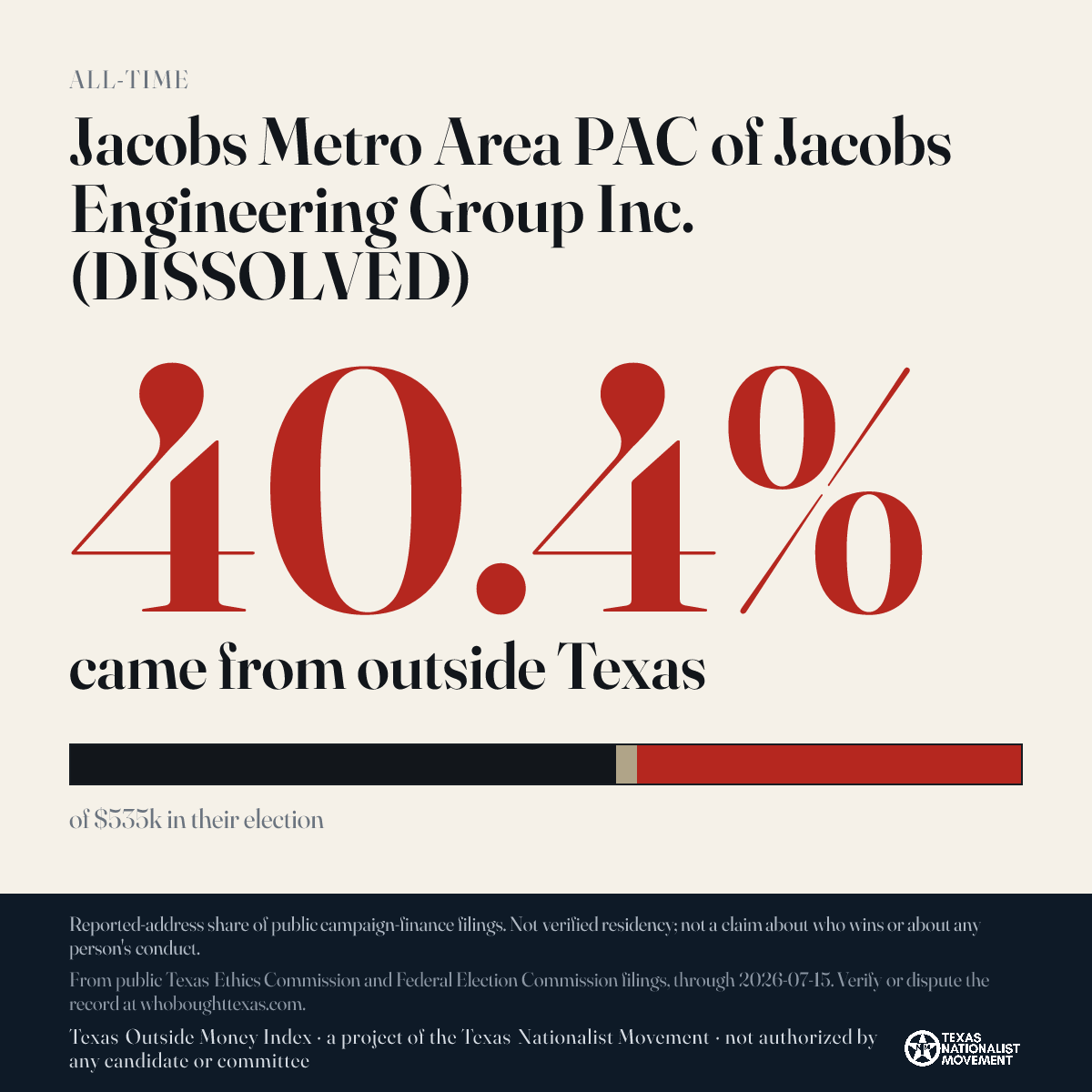 ALL-TIME

Jacobs Metro Area PAC of Jacobs Engineering Group Inc. (DISSOLVED)

40.4%

came from outside Texas

of $535k in their election

Reported-address share of public campaign-finance filings. Not verified residency; not a claim about who wins or about any person's conduct.

From public Texas Ethics Commission and Federal Election Commission filings, through 2026-07-15. Verify or dispute the record at whoboughttexas.com.

Texas Outside Money Index · a project of the Texas Nationalist Movement · not authorized by any candidate or committee

TEXAS NATIONALIST MOVEMENT